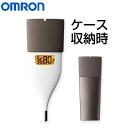 OMRON

ケース
収納時

36.80℃